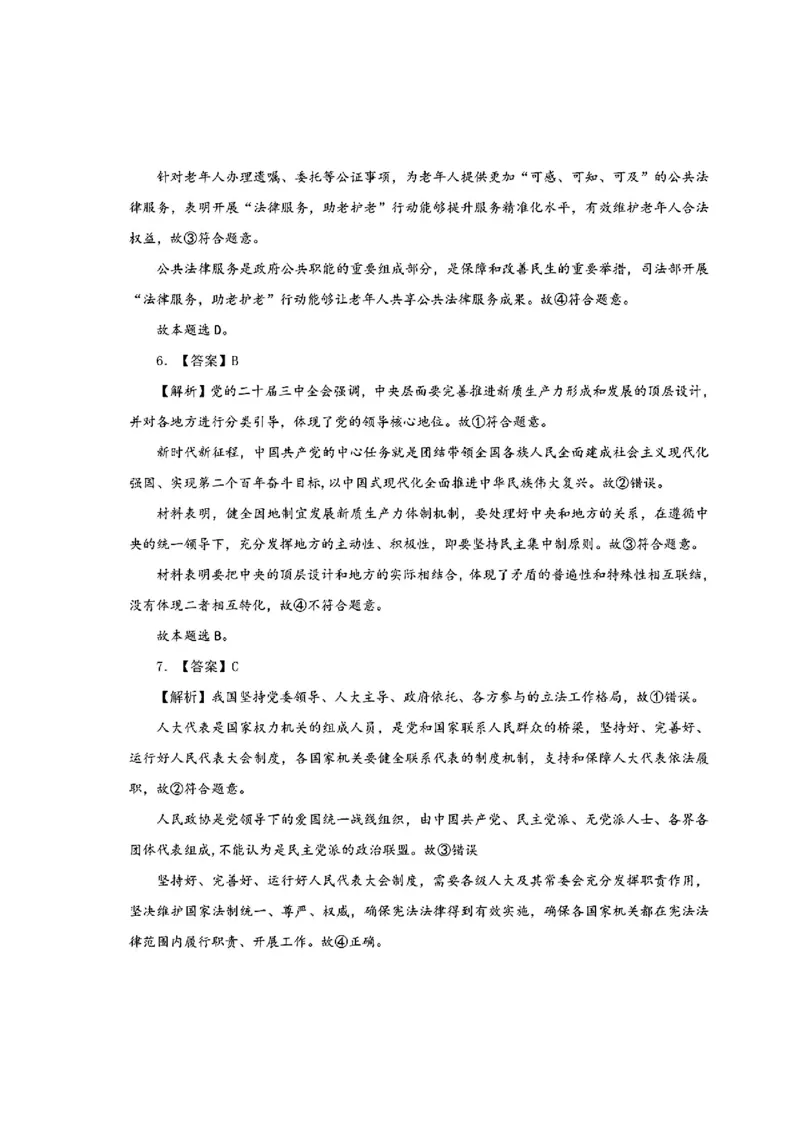 针对老年人办理遗嘱、委托等公证事项，为老年人提供更加“可感、可知、可及”的公共法律服务，表明开展“法律服务，助老护老”行动能够提升服务精准化水平，有效维护老年人合法权益，故③符合题意。

公共法律服务是政府公共职能的重要组成部分，是保障和改善民生的重要举措，司法部开展“法律服务，助老护老”行动能够让老年人共享公共法律服务成果。故④符合题意。

故本题选D。

6．【答案】B

【解析】党的二十届三中全会强调，中央层面要完善推进新质生产力形成和发展的顶层设计，并对各地方进行分类引导，体现了党的领导核心地位。故①符合题意。

新时代新征程，中国共产党的中心任务就是团结带领全国各族人民全面建成社会主义现代化强国、实现第二个百年奋斗目标，以中国式现代化全面推进中华民族伟大复兴。故②错误。

材料表明，健全因地制宜发展新质生产力体制机制，要处理好中央和地方的关系，在遵循中央的统一领导下，充分发挥地方的主动性、积极性，即要坚持民主集中制原则。故③符合题意。

材料表明要把中央的顶层设计和地方的实际相结合，体现了矛盾的普遍性和特殊性相互联结，没有体现二者相互转化，故④不符合题意。

故本题选B。

7．【答案】C

【解析】我国坚持党委领导、人大主导、政府依托、各方参与的立法工作格局，故①错误。

人大代表是国家权力机关的组成人员，是党和国家联系人民群众的桥梁，坚持好、完善好、运行好人民代表大会制度，各国家机关要健全联系代表的制度机制，支持和保障人大代表依法履职，故②符合题意。

人民政协是党领导下的爱国统一战线组织，由中国共产党、民主党派、无党派人士、各界各团体代表组成,不能认为是民主党派的政治联盟。故③错误

坚持好、完善好、运行好人民代表大会制度，需要各级人大及其常委会充分发挥职责作用，坚决维护国家法制统一、尊严、权威，确保宪法法律得到有效实施，确保各国家机关都在宪法法律范围内履行职责、开展工作。故④正确。